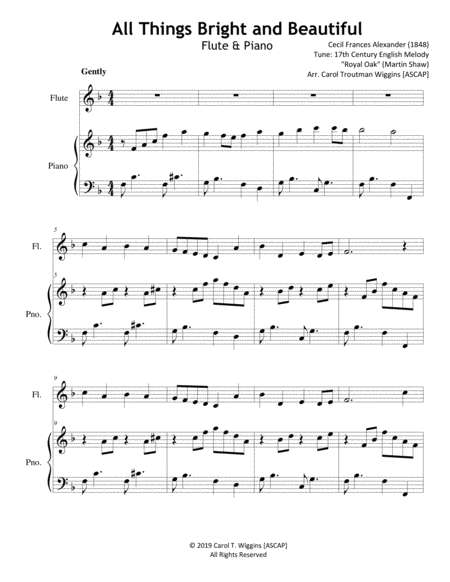 All Things Bright and Beautiful

Flute & Piano

Cecil Frances Alexander (1848)
Tune: 17th Century English Melody
"Royal Oak" (Martin Shaw)
Arr. Carol Troutman Wiggins [ASCAP]

Gently

Flute

Piano

5

Fl.

5

Pno.

9

Fl.

9

Pno.

© 2019 Carol T. Wiggins [ASCAP]
All Rights Reserved